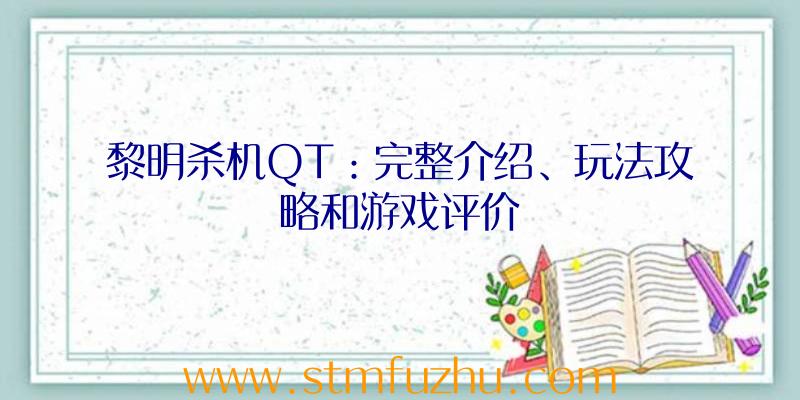 黎明杀机QT：完整介绍、玩法攻略和游戏评价

www.stmfuzhu.com